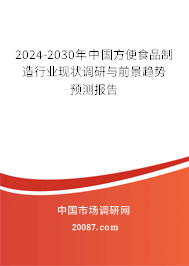 2024-2030年中国方便食品制造行业现状调研与前景趋势预测报告

中国市场调研网

20087.com